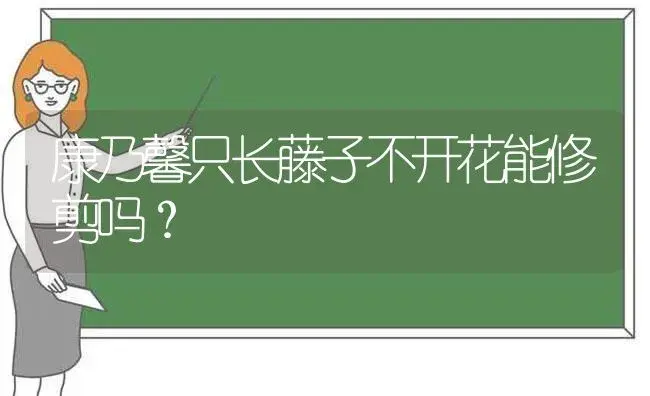 康乃馨只长藤子不开花能修剪吗？